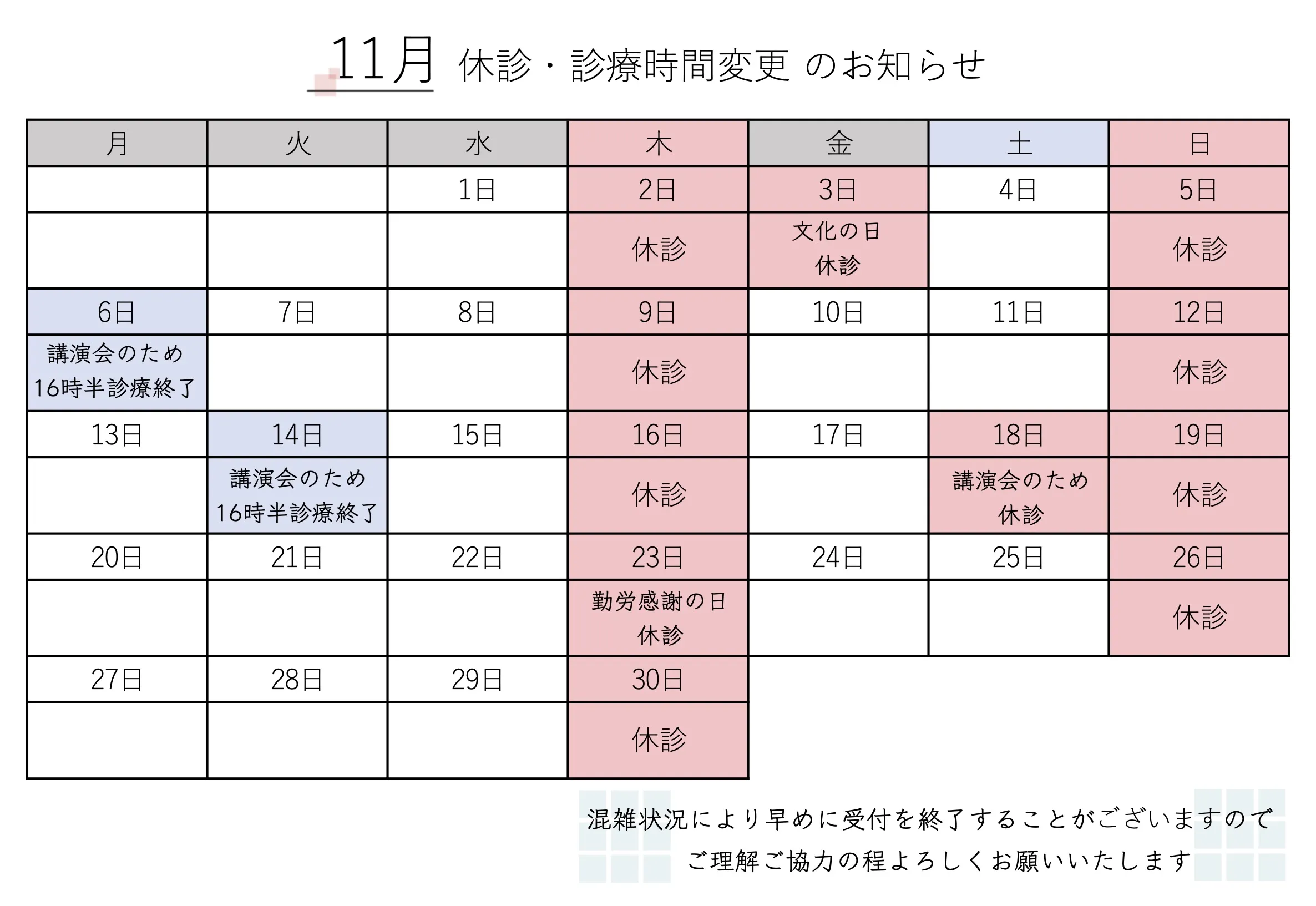 11月 休診・診療時間変更 のお知らせ

| 月 | 火 | 水 | 木 | 金 | 土 | 日 |
|---|---|---|---|---|---|---|
| | | 1日 | 2日 | 3日 | 4日 | 5日 |
| | | | 休診 | 文化の日 休診 | | 休診 |
| 6日 | 7日 | 8日 | 9日 | 10日 | 11日 | 12日 |
| 講演会のため 16時半診療終了 | | | 休診 | | | 休診 |
| 13日 | 14日 | 15日 | 16日 | 17日 | 18日 | 19日 |
| | 講演会のため 16時半診療終了 | | 休診 | | 講演会のため 休診 | 休診 |
| 20日 | 21日 | 22日 | 23日 | 24日 | 25日 | 26日 |
| | | | 勤労感謝の日 休診 | | | 休診 |
| 27日 | 28日 | 29日 | 30日 | | | |
| | | | 休診 | | | |

混雑状況により早めに受付を終了することがございますので
ご理解ご協力の程よろしくお願いいたします